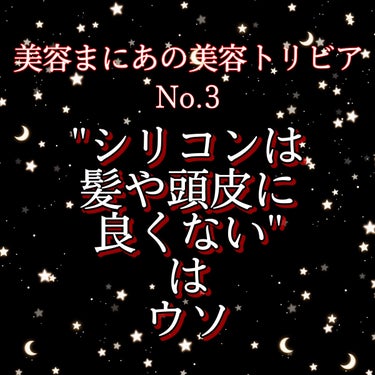 美容まにあの美容トリビア
No.3

"シリコンは
髪や頭皮に
良くない"
は
ウソ